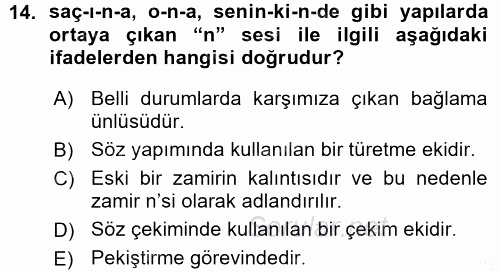 14. saç-ı-n-a, o-n-a, senin-ki-n-de gibi yapılarda ortaya çıkan “n” sesi ile ilgili aşağıdaki ifadelerden hangisi doğrudur?

A) Belli durumlarda karşımıza çıkan bağlama ünlüsüdür.

B) Söz yapımında kullanılan bir türetme ekidir.

C) Eski bir zamirin kalıntısıdır ve bu nedenle zamir n'si olarak adlandırılır.

D) Söz çekiminde kullanılan bir çekim ekidir.

E) Pekiştirme görevindedir.

Sorular.net